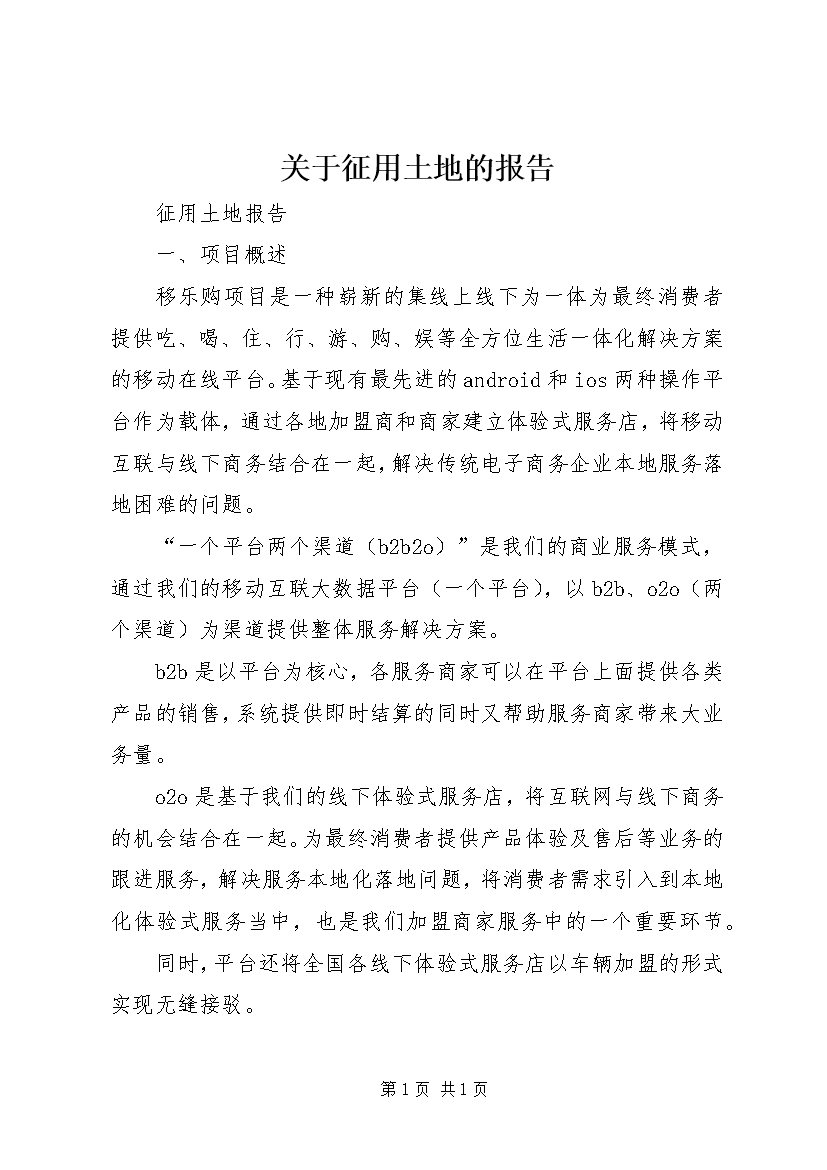 关于征用土地的报告

征用土地报告

一、项目概述

移乐购项目是一种崭新的集线上线下为一体为最终消费者提供吃、喝、住、行、游、购、娱等全方位生活一体化解决方案的移动在线平台。基于现有最先进的android和ios两种操作平台作为载体，通过各地加盟商和商家建立体验式服务店，将移动互联与线下商务结合在一起，解决传统电子商务企业本地服务落地困难的问题。

“一个平台两个渠道（b2b2o）”是我们的商业服务模式，通过我们的移动互联大数据平台（一个平台），以b2b、o2o（两个渠道）为渠道提供整体服务解决方案。

b2b是以平台为核心，各服务商家可以在平台上面提供各类产品的销售，系统提供即时结算的同时又帮助服务商家带来大业务量。

o2o是基于我们的线下体验式服务店，将互联网与线下商务的机会结合在一起。为最终消费者提供产品体验及售后等业务的跟进服务，解决服务本地化落地问题，将消费者需求引入到本地化体验式服务当中，也是我们加盟商家服务中的一个重要环节。

同时，平台还将全国各线下体验式服务店以车辆加盟的形式实现无缝接驳。

第1页 共1页